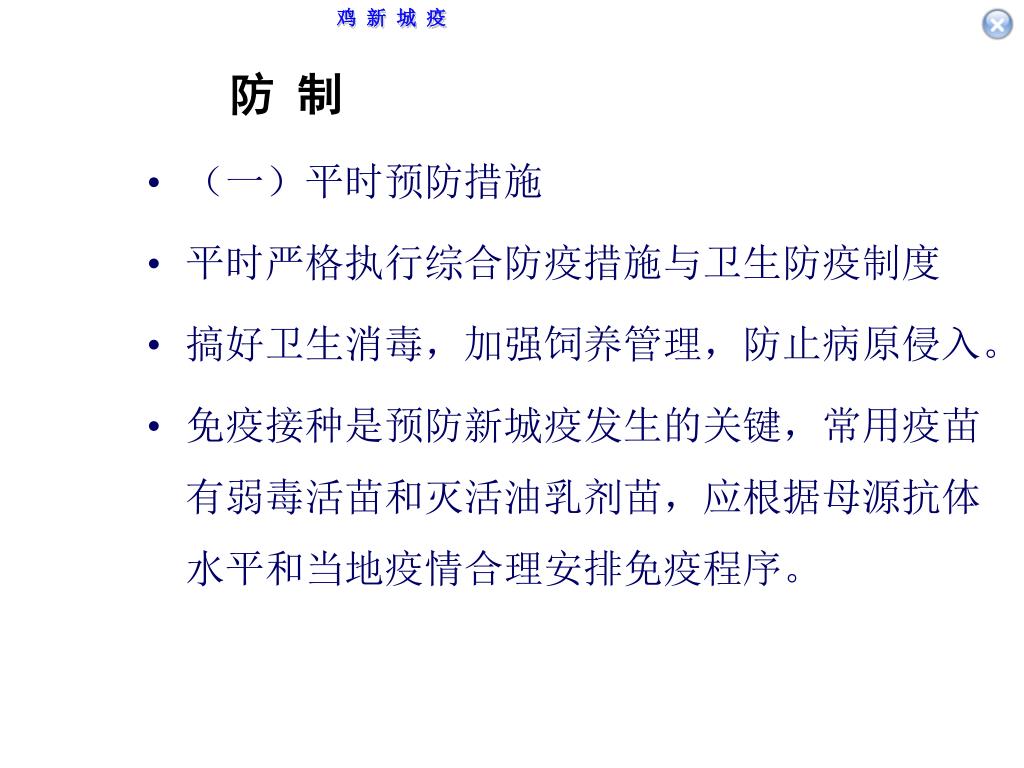 鸡 新 城 疫

防 制

• （一）平时预防措施

• 平时严格执行综合防疫措施与卫生防疫制度

• 搞好卫生消毒，加强饲养管理，防止病原侵入。

• 免疫接种是预防新城疫发生的关键，常用疫苗有弱毒活苗和灭活油乳剂苗，应根据母源抗体水平和当地疫情合理安排免疫程序。